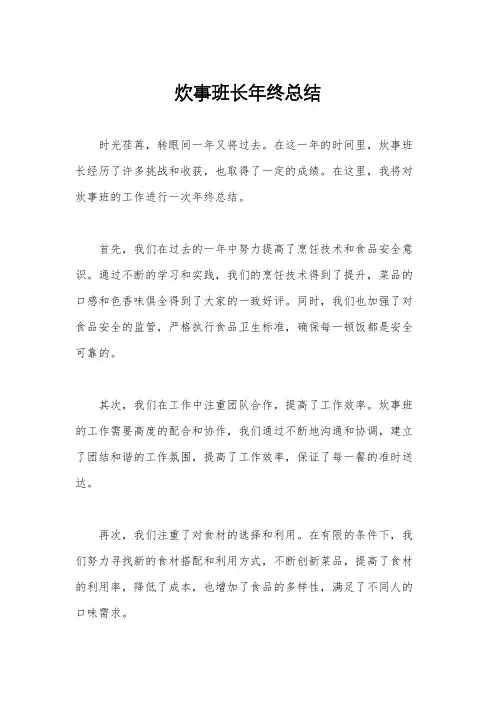 炊事班长年终总结

时光荏苒，转眼间一年又将过去。在这一年的时间里，炊事班长经历了许多挑战和收获，也取得了一定的成绩。在这里，我将对炊事班的工作进行一次年终总结。

首先，我们在过去的一年中努力提高了烹饪技术和食品安全意识。通过不断的学习和实践，我们的烹饪技术得到了提升，菜品的口感和色香味俱全得到了大家的一致好评。同时，我们也加强了对食品安全的监管，严格执行食品卫生标准，确保每一顿饭都是安全可靠的。

其次，我们在工作中注重团队合作，提高了工作效率。炊事班的工作需要高度的配合和协作，我们通过不断地沟通和协调，建立了团结和谐的工作氛围，提高了工作效率，保证了每一餐的准时送达。

再次，我们注重了对食材的选择和利用。在有限的条件下，我们努力寻找新的食材搭配和利用方式，不断创新菜品，提高了食材的利用率，降低了成本，也增加了食品的多样性，满足了不同人的口味需求。